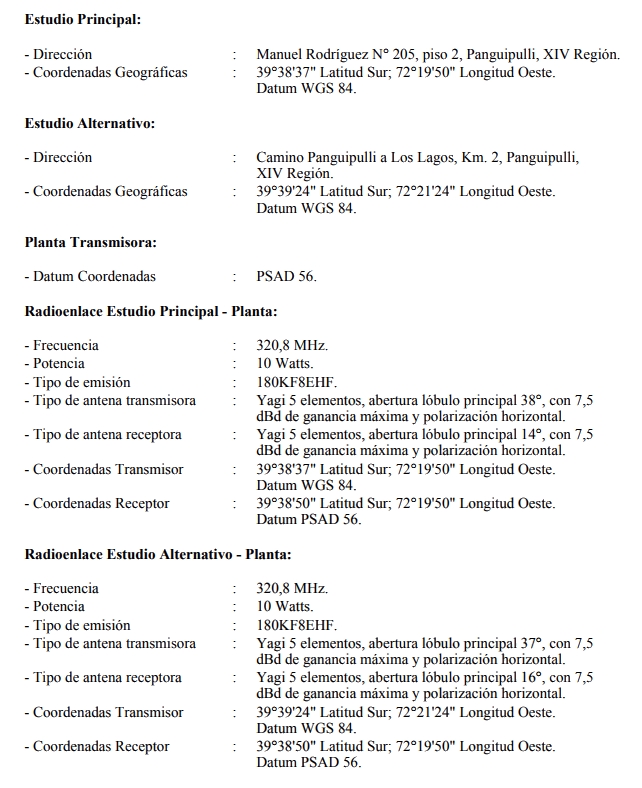 **Estudio Principal:**

- Dirección : Manuel Rodríguez N° 205, piso 2, Panguipulli, XIV Región.
- Coordenadas Geográficas : 39°38'37" Latitud Sur; 72°19'50" Longitud Oeste. Datum WGS 84.

**Estudio Alternativo:**

- Dirección : Camino Panguipulli a Los Lagos, Km. 2, Panguipulli, XIV Región.
- Coordenadas Geográficas : 39°39'24" Latitud Sur; 72°21'24" Longitud Oeste. Datum WGS 84.

**Planta Transmisora:**

- Datum Coordenadas : PSAD 56.

**Radioenlace Estudio Principal - Planta:**

- Frecuencia : 320,8 MHz.
- Potencia : 10 Watts.
- Tipo de emisión : 180KF8EHF.
- Tipo de antena transmisora : Yagi 5 elementos, abertura lóbulo principal 38°, con 7,5 dBd de ganancia máxima y polarización horizontal.
- Tipo de antena receptora : Yagi 5 elementos, abertura lóbulo principal 14°, con 7,5 dBd de ganancia máxima y polarización horizontal.
- Coordenadas Transmisor : 39°38'37" Latitud Sur; 72°19'50" Longitud Oeste. Datum WGS 84.
- Coordenadas Receptor : 39°38'50" Latitud Sur; 72°19'50" Longitud Oeste. Datum PSAD 56.

**Radioenlace Estudio Alternativo - Planta:**

- Frecuencia : 320,8 MHz.
- Potencia : 10 Watts.
- Tipo de emisión : 180KF8EHF.
- Tipo de antena transmisora : Yagi 5 elementos, abertura lóbulo principal 37°, con 7,5 dBd de ganancia máxima y polarización horizontal.
- Tipo de antena receptora : Yagi 5 elementos, abertura lóbulo principal 16°, con 7,5 dBd de ganancia máxima y polarización horizontal.
- Coordenadas Transmisor : 39°39'24" Latitud Sur; 72°21'24" Longitud Oeste. Datum WGS 84.
- Coordenadas Receptor : 39°38'50" Latitud Sur; 72°19'50" Longitud Oeste. Datum PSAD 56.